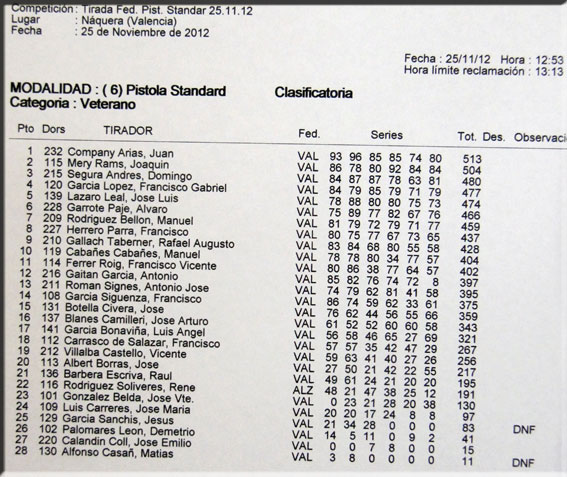 Competición : Tirada Fed. Pist. Standar 25.11.12
Lugar : Náquera (Valencia)
Fecha : 25 de Noviembre de 2012

Fecha : 25/11/12 Hora : 12:53
Hora límite reclamación : 13:13

MODALIDAD : ( 6) Pistola Standard Clasificatoria
Categoria : Veterano

| Pto | Dors | TIRADOR | Fed. | Series | | | | | | Tot. | Des. | Observaci |
|---|---|---|---|---|---|---|---|---|---|---|---|---|
| 1 | 232 | Company Arias, Juan | VAL | 93 | 96 | 85 | 85 | 74 | 80 | 513 | | |
| 2 | 115 | Mery Rams, Joaquin | VAL | 86 | 78 | 80 | 92 | 84 | 84 | 504 | | |
| 3 | 215 | Segura Andres, Domingo | VAL | 84 | 87 | 87 | 78 | 63 | 81 | 480 | | |
| 4 | 120 | Garcia Lopez, Francisco Gabriel | VAL | 84 | 79 | 85 | 79 | 71 | 79 | 477 | | |
| 5 | 139 | Lazaro Leal, Jose Luis | VAL | 78 | 88 | 80 | 80 | 75 | 73 | 474 | | |
| 6 | 228 | Garrote Paje, Alvaro | VAL | 75 | 89 | 77 | 82 | 67 | 76 | 466 | | |
| 7 | 209 | Rodriguez Bellon, Manuel | VAL | 81 | 79 | 72 | 79 | 71 | 77 | 459 | | |
| 8 | 227 | Herrero Parra, Francisco | VAL | 80 | 75 | 77 | 67 | 73 | 65 | 437 | | |
| 9 | 210 | Gallach Taberner, Rafael Augusto | VAL | 83 | 84 | 68 | 80 | 55 | 58 | 428 | | |
| 10 | 119 | Cabañes Cabañes, Manuel | VAL | 78 | 78 | 80 | 34 | 77 | 57 | 404 | | |
| 11 | 114 | Ferrer Roig, Francisco Vicente | VAL | 80 | 86 | 38 | 77 | 64 | 57 | 402 | | |
| 12 | 216 | Gaitan Garcia, Antonio | VAL | 85 | 82 | 76 | 74 | 72 | 8 | 397 | | |
| 13 | 211 | Roman Signes, Antonio Jose | VAL | 74 | 79 | 62 | 81 | 41 | 58 | 395 | | |
| 14 | 108 | Garcia Siguenza, Francisco | VAL | 86 | 74 | 59 | 62 | 33 | 61 | 375 | | |
| 15 | 131 | Botella Civera, Jose | VAL | 76 | 62 | 44 | 56 | 55 | 66 | 359 | | |
| 16 | 137 | Blanes Camilleri, Jose Arturo | VAL | 61 | 52 | 52 | 60 | 60 | 58 | 343 | | |
| 17 | 141 | Garcia Bonaviña, Luis Angel | VAL | 56 | 58 | 46 | 65 | 27 | 69 | 321 | | |
| 18 | 112 | Carrasco de Salazar, Francisco | VAL | 57 | 57 | 35 | 42 | 47 | 29 | 267 | | |
| 19 | 212 | Villalba Castello, Vicente | VAL | 59 | 63 | 41 | 40 | 27 | 26 | 256 | | |
| 20 | 113 | Albert Borras, Jose | VAL | 27 | 50 | 21 | 42 | 22 | 55 | 217 | | |
| 21 | 136 | Barbera Escriva, Raul | VAL | 49 | 61 | 24 | 21 | 20 | 20 | 195 | | |
| 22 | 116 | Rodriguez Soliveres, Rene | ALZ | 48 | 21 | 47 | 38 | 25 | 12 | 191 | | |
| 23 | 101 | Gonzalez Belda, Jose Vte. | VAL | 0 | 23 | 21 | 28 | 20 | 38 | 130 | | |
| 24 | 109 | Luis Carreres, Jose Maria | VAL | 20 | 20 | 17 | 24 | 8 | 8 | 97 | | |
| 25 | 129 | Garcia Sanchis, Jesus | VAL | 21 | 34 | 28 | 0 | 0 | 0 | 83 | | DNF |
| 26 | 102 | Palomares Leon, Demetrio | VAL | 14 | 5 | 11 | 0 | 9 | 2 | 41 | | |
| 27 | 220 | Calandin Coll, Jose Emilio | VAL | 0 | 0 | 7 | 8 | 0 | 0 | 15 | | |
| 28 | 130 | Alfonso Casañ, Matias | VAL | 3 | 8 | 0 | 0 | 0 | 0 | 11 | | DNF |